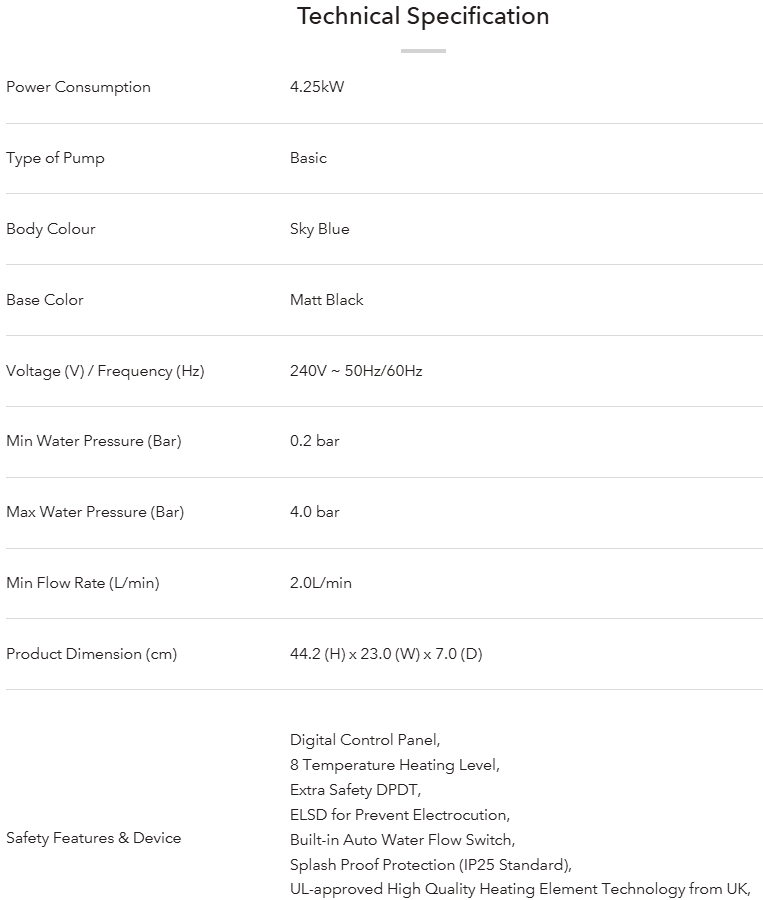 Technical Specification

| | |
|---|---|
| Power Consumption | 4.25kW |
| Type of Pump | Basic |
| Body Colour | Sky Blue |
| Base Color | Matt Black |
| Voltage (V) / Frequency (Hz) | 240V ~ 50Hz/60Hz |
| Min Water Pressure (Bar) | 0.2 bar |
| Max Water Pressure (Bar) | 4.0 bar |
| Min Flow Rate (L/min) | 2.0L/min |
| Product Dimension (cm) | 44.2 (H) x 23.0 (W) x 7.0 (D) |
| Safety Features & Device | Digital Control Panel, 8 Temperature Heating Level, Extra Safety DPDT, ELSD for Prevent Electrocution, Built-in Auto Water Flow Switch, Splash Proof Protection (IP25 Standard), UL-approved High Quality Heating Element Technology from UK, |